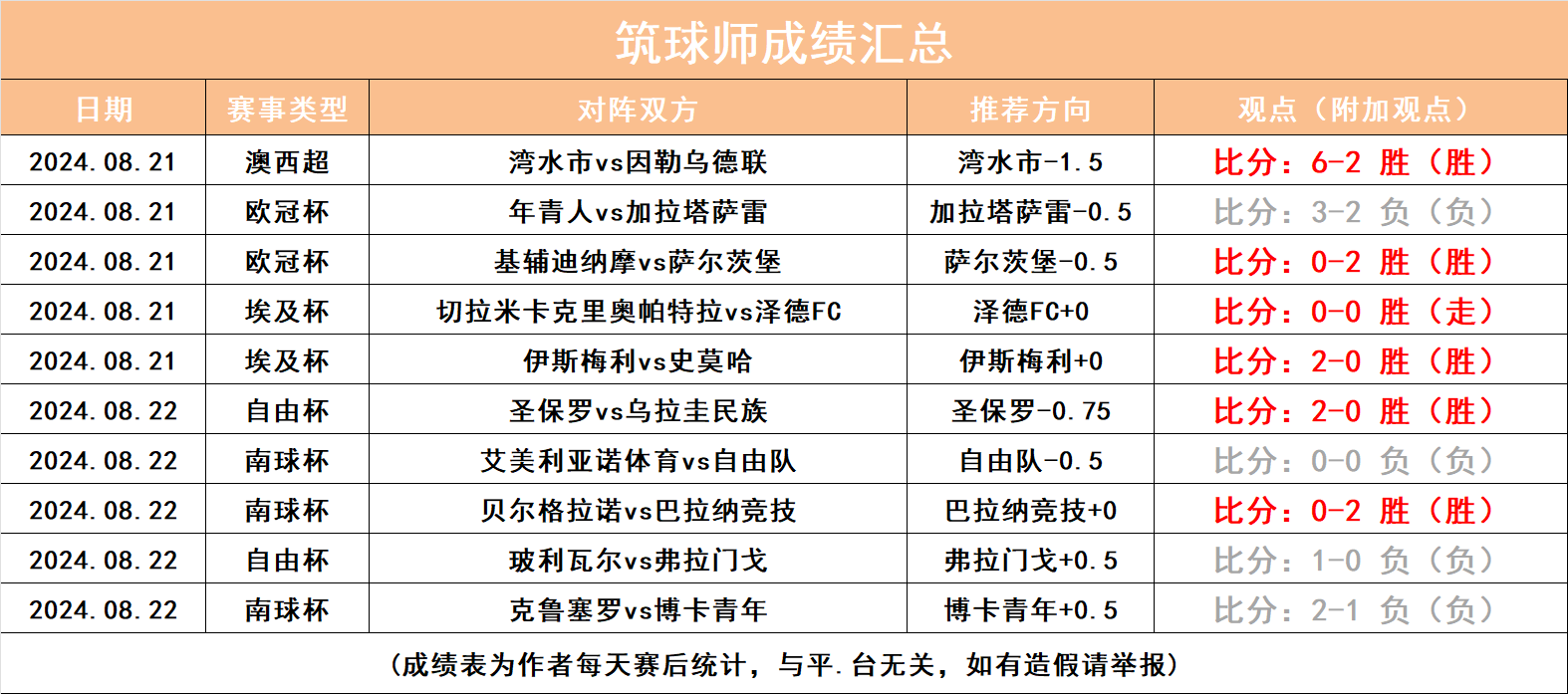 筑球师成绩汇总

| 日期 | 赛事类型 | 对阵双方 | 推荐方向 | 观点（附加观点） |
|---|---|---|---|---|
| 2024.08.21 | 澳西超 | 湾水市vs因勒乌德联 | 湾水市-1.5 | 比分：6-2 胜（胜） |
| 2024.08.21 | 欧冠杯 | 年青人vs加拉塔萨雷 | 加拉塔萨雷-0.5 | 比分：3-2 负（负） |
| 2024.08.21 | 欧冠杯 | 基辅迪纳摩vs萨尔茨堡 | 萨尔茨堡-0.5 | 比分：0-2 胜（胜） |
| 2024.08.21 | 埃及杯 | 切拉米卡克里奥帕特拉vs泽德FC | 泽德FC+0 | 比分：0-0 胜（走） |
| 2024.08.21 | 埃及杯 | 伊斯梅利vs史莫哈 | 伊斯梅利+0 | 比分：2-0 胜（胜） |
| 2024.08.22 | 自由杯 | 圣保罗vs乌拉圭民族 | 圣保罗-0.75 | 比分：2-0 胜（胜） |
| 2024.08.22 | 南球杯 | 艾美利亚诺体育vs自由队 | 自由队-0.5 | 比分：0-0 负（负） |
| 2024.08.22 | 南球杯 | 贝尔格拉诺vs巴拉纳竞技 | 巴拉纳竞技+0 | 比分：0-2 胜（胜） |
| 2024.08.22 | 自由杯 | 玻利瓦尔vs弗拉门戈 | 弗拉门戈+0.5 | 比分：1-0 负（负） |
| 2024.08.22 | 南球杯 | 克鲁塞罗vs博卡青年 | 博卡青年+0.5 | 比分：2-1 负（负） |

（成绩表为作者每天赛后统计，与平.台无关，如有造假请举报）